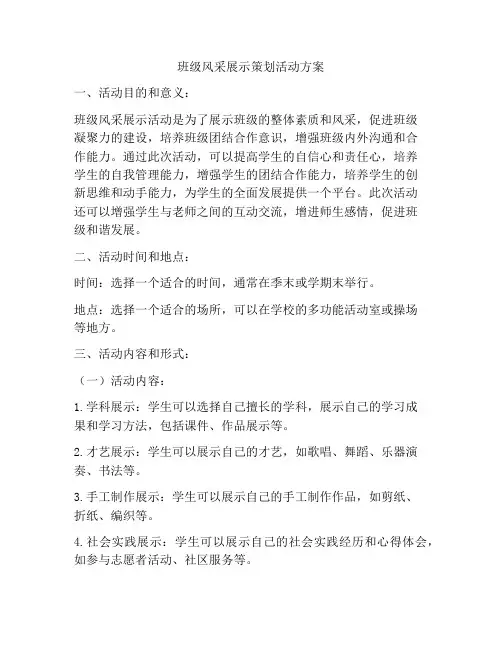 班级风采展示策划活动方案

一、活动目的和意义：

班级风采展示活动是为了展示班级的整体素质和风采，促进班级凝聚力的建设，培养班级团结合作意识，增强班级内外沟通和合作能力。通过此次活动，可以提高学生的自信心和责任心，培养学生的自我管理能力，增强学生的团结合作能力，培养学生的创新思维和动手能力，为学生的全面发展提供一个平台。此次活动还可以增强学生与老师之间的互动交流，增进师生感情，促进班级和谐发展。

二、活动时间和地点：

时间：选择一个适合的时间，通常在季末或学期末举行。

地点：选择一个适合的场所，可以在学校的多功能活动室或操场等地方。

三、活动内容和形式：

（一）活动内容：

1. 学科展示：学生可以选择自己擅长的学科，展示自己的学习成果和学习方法，包括课件、作品展示等。

2. 才艺展示：学生可以展示自己的才艺，如歌唱、舞蹈、乐器演奏、书法等。

3. 手工制作展示：学生可以展示自己的手工制作作品，如剪纸、折纸、编织等。

4. 社会实践展示：学生可以展示自己的社会实践经历和心得体会，如参与志愿者活动、社区服务等。